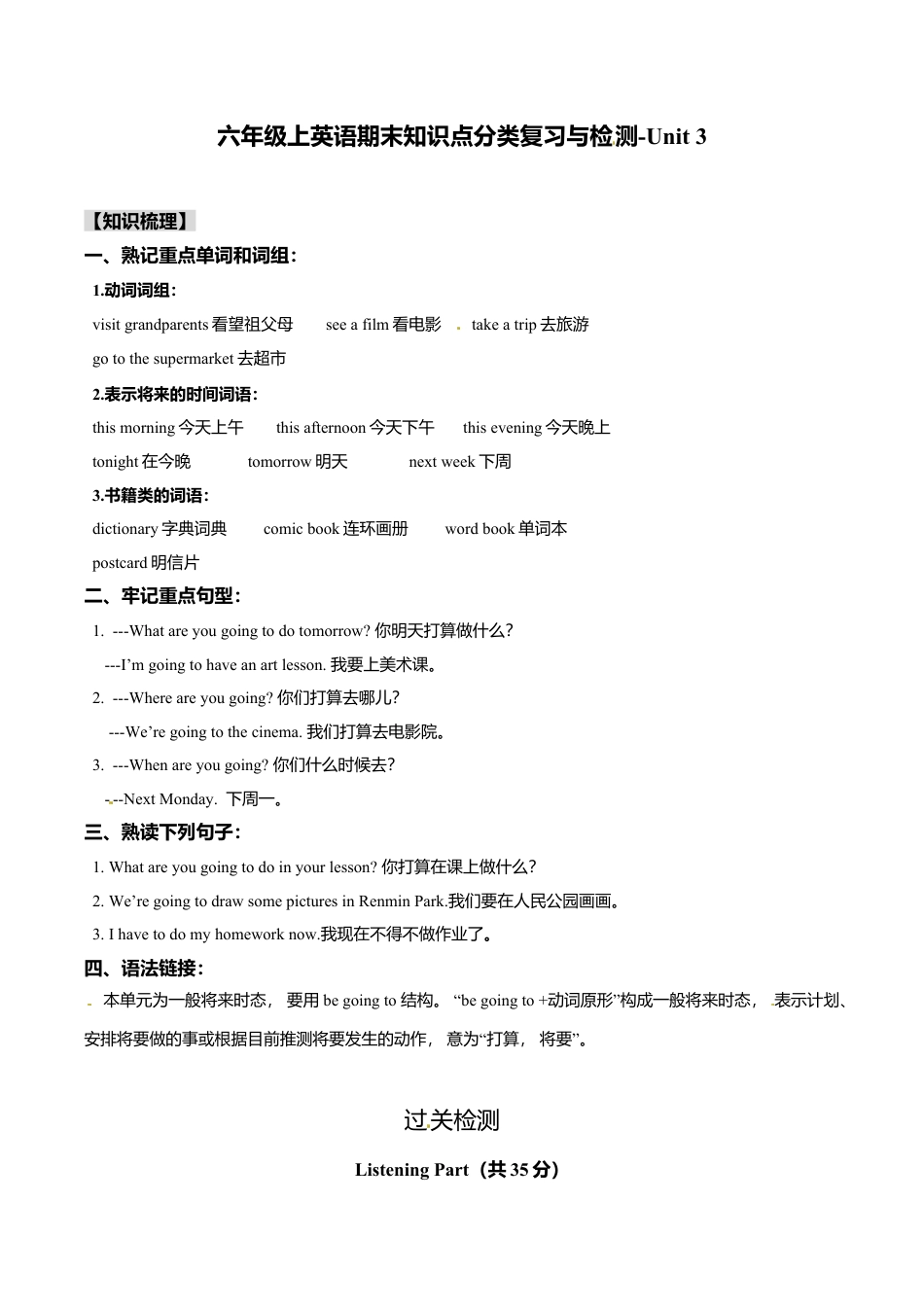 六年级上英语期末知识点分类复习与检测-Unit 3

【知识梳理】

一、熟记重点单词和词组：

1.动词词组：

visit grandparents 看望祖父母　see a film 看电影　take a trip 去旅游

go to the supermarket 去超市

2.表示将来的时间词语：

this morning 今天上午　this afternoon 今天下午　this evening 今天晚上

tonight 在今晚　tomorrow 明天　next week 下周

3.书籍类的词语：

dictionary 字典词典　comic book 连环画册　word book 单词本

postcard 明信片

二、牢记重点句型：

1. ---What are you going to do tomorrow? 你明天打算做什么？

---I'm going to have an art lesson. 我要上美术课。

2. ---Where are you going? 你们打算去哪儿？

---We're going to the cinema. 我们打算去电影院。

3. ---When are you going? 你们什么时候去？

---Next Monday. 下周一。

三、熟读下列句子：

1. What are you going to do in your lesson? 你打算在课上做什么？

2. We're going to draw some pictures in Renmin Park.我们要在人民公园画画。

3. I have to do my homework now.我现在不得不做作业了。

四、语法链接：

本单元为一般将来时态， 要用 be going to 结构。 "be going to +动词原形"构成一般将来时态， 表示计划、安排将要做的事或根据目前推测将要发生的动作， 意为"打算， 将要"。

过关检测

Listening Part（共 35 分）